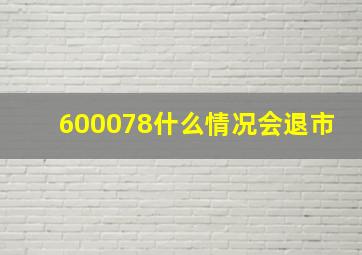 600078什么情况会退市